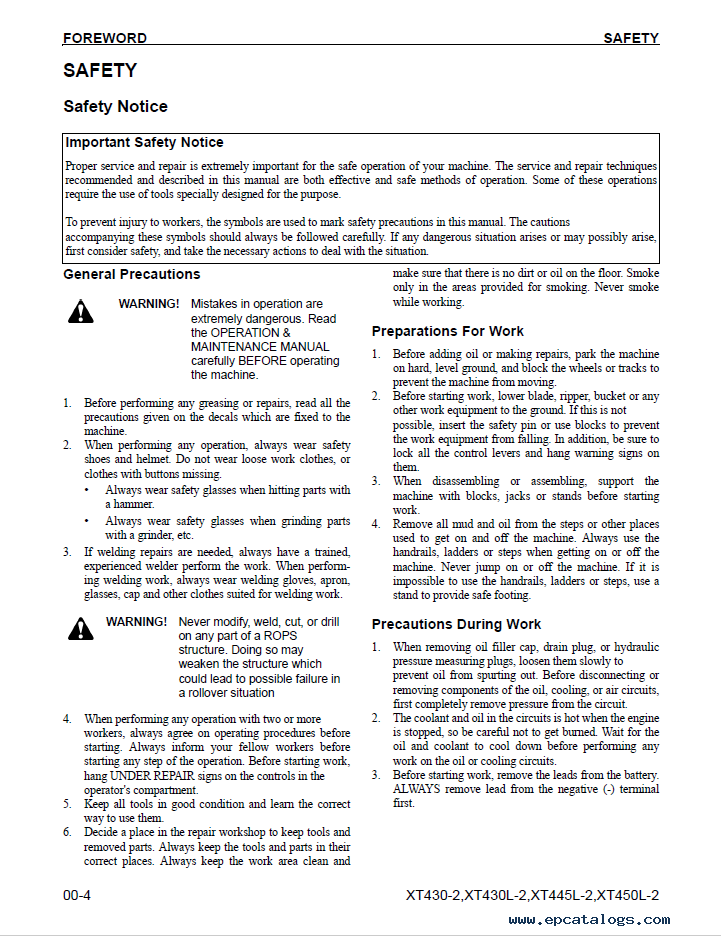 FOREWORD SAFETY

SAFETY

Safety Notice

Important Safety Notice

Proper service and repair is extremely important for the safe operation of your machine. The service and repair techniques recommended and described in this manual are both effective and safe methods of operation. Some of these operations require the use of tools specially designed for the purpose.

To prevent injury to workers, the symbols are used to mark safety precautions in this manual. The cautions accompanying these symbols should always be followed carefully. If any dangerous situation arises or may possibly arise, first consider safety, and take the necessary actions to deal with the situation.

General Precautions

WARNING! Mistakes in operation are extremely dangerous. Read the OPERATION & MAINTENANCE MANUAL carefully BEFORE operating the machine.

1. Before performing any greasing or repairs, read all the precautions given on the decals which are fixed to the machine.
2. When performing any operation, always wear safety shoes and helmet. Do not wear loose work clothes, or clothes with buttons missing.
• Always wear safety glasses when hitting parts with a hammer.
• Always wear safety glasses when grinding parts with a grinder, etc.
3. If welding repairs are needed, always have a trained, experienced welder perform the work. When performing welding work, always wear welding gloves, apron, glasses, cap and other clothes suited for welding work.

WARNING! Never modify, weld, cut, or drill on any part of a ROPS structure. Doing so may weaken the structure which could lead to possible failure in a rollover situation

4. When performing any operation with two or more workers, always agree on operating procedures before starting. Always inform your fellow workers before starting any step of the operation. Before starting work, hang UNDER REPAIR signs on the controls in the operator's compartment.
5. Keep all tools in good condition and learn the correct way to use them.
6. Decide a place in the repair workshop to keep tools and removed parts. Always keep the tools and parts in their correct places. Always keep the work area clean and make sure that there is no dirt or oil on the floor. Smoke only in the areas provided for smoking. Never smoke while working.

Preparations For Work

1. Before adding oil or making repairs, park the machine on hard, level ground, and block the wheels or tracks to prevent the machine from moving.
2. Before starting work, lower blade, ripper, bucket or any other work equipment to the ground. If this is not possible, insert the safety pin or use blocks to prevent the work equipment from falling. In addition, be sure to lock all the control levers and hang warning signs on them.
3. When disassembling or assembling, support the machine with blocks, jacks or stands before starting work.
4. Remove all mud and oil from the steps or other places used to get on and off the machine. Always use the handrails, ladders or steps when getting on or off the machine. Never jump on or off the machine. If it is impossible to use the handrails, ladders or steps, use a stand to provide safe footing.

Precautions During Work

1. When removing oil filler cap, drain plug, or hydraulic pressure measuring plugs, loosen them slowly to prevent oil from spurting out. Before disconnecting or removing components of the oil, cooling, or air circuits, first completely remove pressure from the circuit.
2. The coolant and oil in the circuits is hot when the engine is stopped, so be careful not to get burned. Wait for the oil and coolant to cool down before performing any work on the oil or cooling circuits.
3. Before starting work, remove the leads from the battery. ALWAYS remove lead from the negative (-) terminal first.

00-4 XT430-2,XT430L-2,XT445L-2,XT450L-2

www.epcatalogs.com